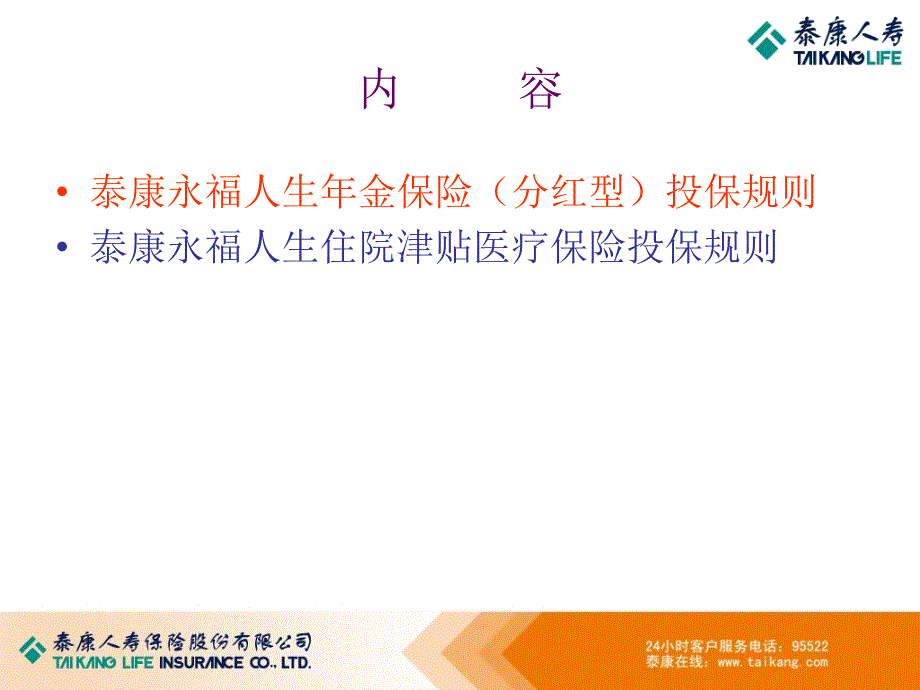 泰康人寿
TAIKANG LIFE

内　　容

• 泰康永福人生年金保险（分红型）投保规则
• 泰康永福人生住院津贴医疗保险投保规则

泰康人寿保险股份有限公司
TAIKANG LIFE INSURANCE CO., LTD.

24小时客户服务电话：95522
泰康在线：www.taikang.com